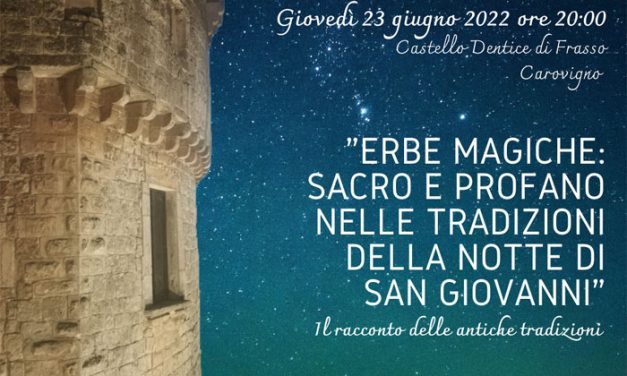 Giovedì 23 giugno 2022 ore 20:00
Castello Dentice di Frasso
Carovigno

"ERBE MAGICHE: SACRO E PROFANO NELLE TRADIZIONI DELLA NOTTE DI SAN GIOVANNI"

Il racconto delle antiche tradizioni